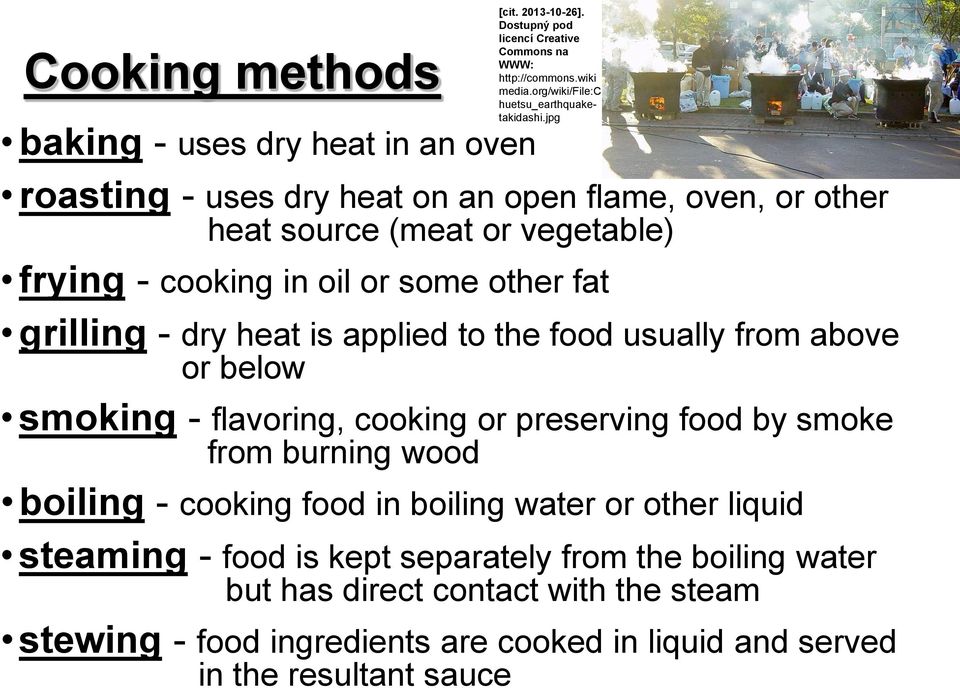 Cooking methods

[cit. 2013-10-26]. Dostupný pod licencí Creative Commons na WWW: http://commons.wikimedia.org/wiki/File:Chuetsu_earthquake-takidashi.jpg

• baking - uses dry heat in an oven

• roasting - uses dry heat on an open flame, oven, or other heat source (meat or vegetable)

• frying - cooking in oil or some other fat

• grilling - dry heat is applied to the food usually from above or below

• smoking - flavoring, cooking or preserving food by smoke from burning wood

• boiling - cooking food in boiling water or other liquid

• steaming - food is kept separately from the boiling water but has direct contact with the steam

• stewing - food ingredients are cooked in liquid and served in the resultant sauce